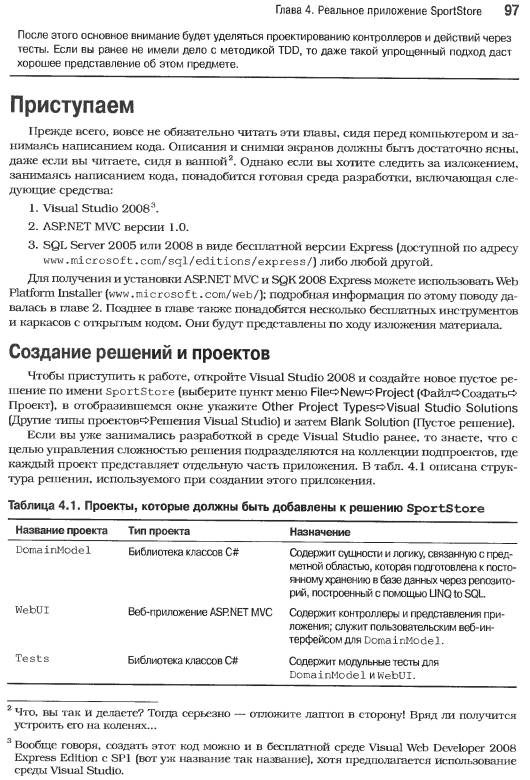 Глава 4. Реальное приложение SportStore 97

После этого основное внимание будет уделяться проектированию контроллеров и действий через тесты. Если вы ранее не имели дело с методикой TDD, то даже такой упрощенный подход даст хорошее представление об этом предмете.

Приступаем

Прежде всего, вовсе не обязательно читать эти главы, сидя перед компьютером и занимаясь написанием кода. Описания и снимки экранов должны быть достаточно ясны, даже если вы читаете, сидя в ванной$^2$. Однако если вы хотите следить за изложением, занимаясь написанием кода, понадобится готовая среда разработки, включающая следующие средства:

1. Visual Studio 2008$^3$.
2. ASP.NET MVC версии 1.0.
3. SQL Server 2005 или 2008 в виде бесплатной версии Express (доступной по адресу www.microsoft.com/sql/editions/express/) либо любой другой.

Для получения и установки ASP.NET MVC и SQK 2008 Express можете использовать Web Platform Installer (www.microsoft.com/web/); подробная информация по этому поводу давалась в главе 2. Позднее в главе также понадобятся несколько бесплатных инструментов и каркасов с открытым кодом. Они будут представлены по ходу изложения материала.

Создание решений и проектов

Чтобы приступить к работе, откройте Visual Studio 2008 и создайте новое пустое решение по имени SportStore (выберите пункт меню File⇨New⇨Project (Файл⇨Создать⇨Проект), в отобразившемся окне укажите Other Project Types⇨Visual Studio Solutions (Другие типы проектов⇨Решения Visual Studio) и затем Blank Solution (Пустое решение).

Если вы уже занимались разработкой в среде Visual Studio ранее, то знаете, что с целью управления сложностью решения подразделяются на коллекции подпроектов, где каждый проект представляет отдельную часть приложения. В табл. 4.1 описана структура решения, используемого при создании этого приложения.

Таблица 4.1. Проекты, которые должны быть добавлены к решению SportStore

| Название проекта | Тип проекта | Назначение |
|---|---|---|
| DomainModel | Библиотека классов C# | Содержит сущности и логику, связанную с предметной областью, которая подготовлена к постоянному хранению в базе данных через репозиторий, построенный с помощью LINQ to SQL. |
| WebUI | Веб-приложение ASP.NET MVC | Содержит контроллеры и представления приложения; служит пользовательским веб-интерфейсом для DomainModel. |
| Tests | Библиотека классов C# | Содержит модульные тесты для DomainModel и WebUI. |

$^2$ Что, вы так и делаете? Тогда серьезно — отложите лаптоп в сторону! Вряд ли получится устроить его на коленях...

$^3$ Вообще говоря, создать этот код можно и в бесплатной среде Visual Web Developer 2008 Express Edition с SP1 (вот уж название так название), хотя предполагается использование среды Visual Studio.